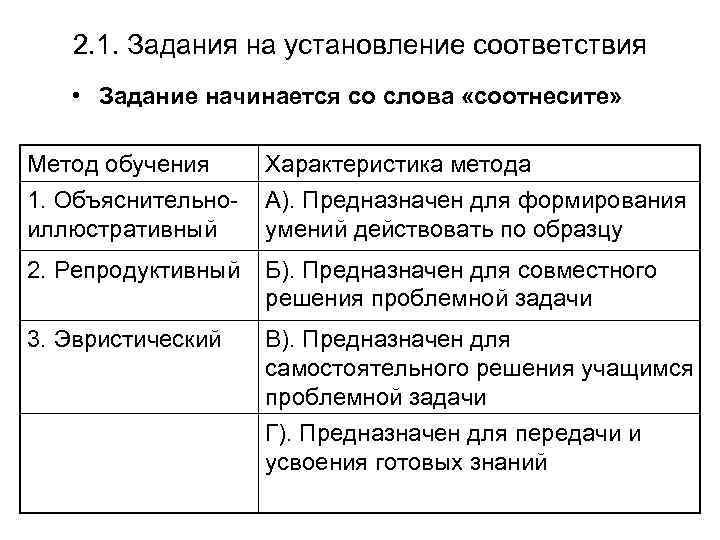 2.1. Задания на установление соответствия

• Задание начинается со слова «соотнесите»

| Метод обучения | Характеристика метода |
|---|---|
| 1. Объяснительно-иллюстративный | А). Предназначен для формирования умений действовать по образцу |
| 2. Репродуктивный | Б). Предназначен для совместного решения проблемной задачи |
| 3. Эвристический | В). Предназначен для самостоятельного решения учащимся проблемной задачи |
| | Г). Предназначен для передачи и усвоения готовых знаний |